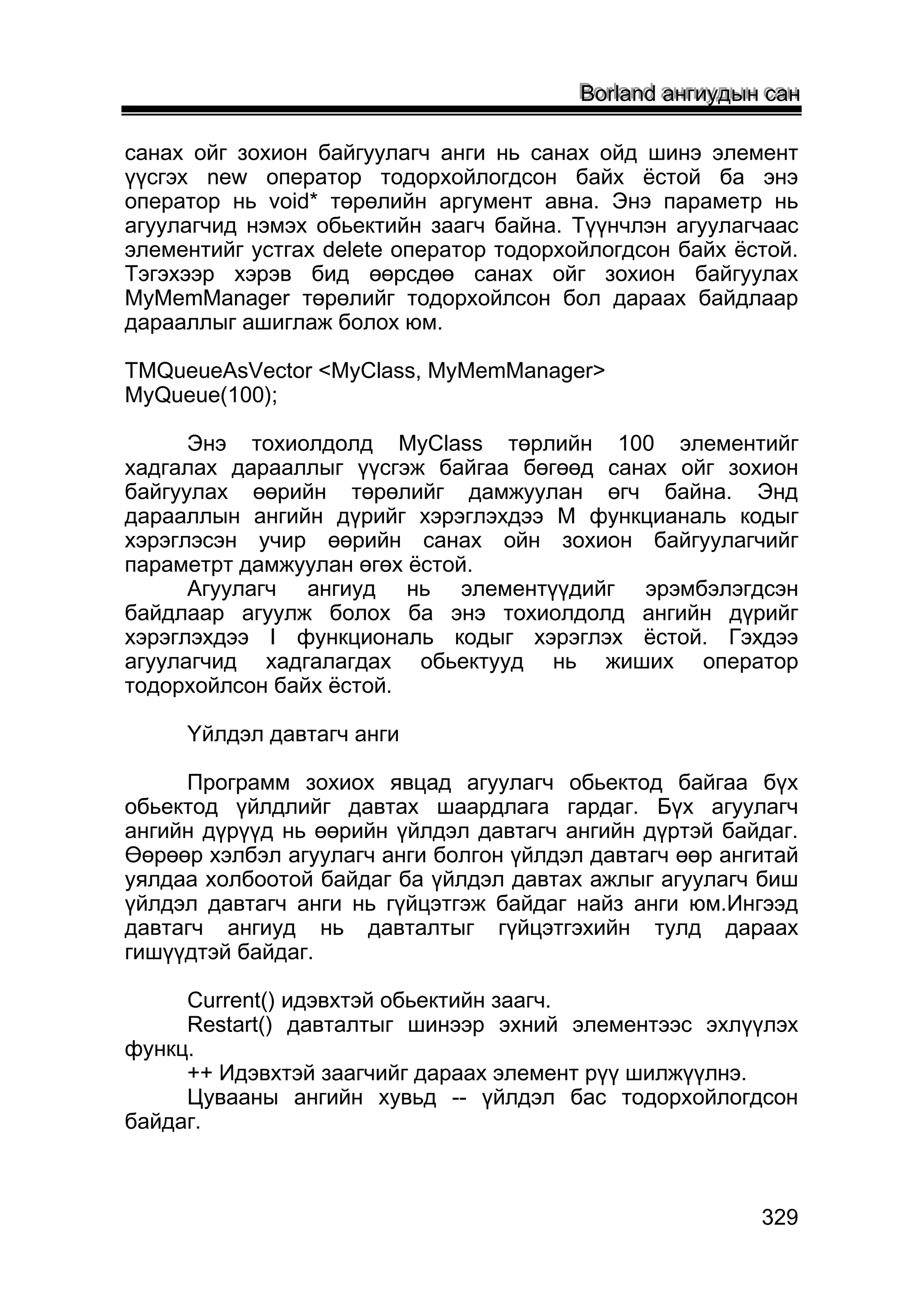 Borland ангиудын сан

санах ойг зохион байгуулагч анги нь санах ойд шинэ элемент үүсгэх new оператор тодорхойлогдсон байх ёстой ба энэ оператор нь void* төрөлийн аргумент авна. Энэ параметр нь агуулагчид нэмэх обьектийн заагч байна. Түүнчлэн агуулагчаас элементийг устгах delete оператор тодорхойлогдсон байх ёстой. Тэгэхээр хэрэв бид өөрсдөө санах ойг зохион байгуулах MyMemManager төрөлийг тодорхойлсон бол дараах байдлаар дарааллыг ашиглаж болох юм.

TMQueueAsVector <MyClass, MyMemManager>
MyQueue(100);

Энэ тохиолдолд MyClass төрлийн 100 элементийг хадгалах дарааллыг үүсгэж байгаа бөгөөд санах ойг зохион байгуулах өөрийн төрөлийг дамжуулан өгч байна. Энд дарааллын ангийн дүрийг хэрэглэхдээ M функцианаль кодыг хэрэглэсэн учир өөрийн санах ойн зохион байгуулагчийг параметрт дамжуулан өгөх ёстой.
Агуулагч ангиуд нь элементүүдийг эрэмбэлэгдсэн байдлаар агуулж болох ба энэ тохиолдолд ангийн дүрийг хэрэглэхдээ I функциональ кодыг хэрэглэх ёстой. Гэхдээ агуулагчид хадгалагдах обьектууд нь жиших оператор тодорхойлсон байх ёстой.

Үйлдэл давтагч анги

Программ зохиох явцад агуулагч обьектод байгаа бүх обьектод үйлдлийг давтах шаардлага гардаг. Бүх агуулагч ангийн дүрүүд нь өөрийн үйлдэл давтагч ангийн дүртэй байдаг. Өөрөөр хэлбэл агуулагч анги болгон үйлдэл давтагч өөр ангитай уялдаа холбоотой байдаг ба үйлдэл давтах ажлыг агуулагч биш үйлдэл давтагч анги нь гүйцэтгэж байдаг найз анги юм.Ингээд давтагч ангиуд нь давталтыг гүйцэтгэхийн тулд дараах гишүүдтэй байдаг.

Current() идэвхтэй обьектийн заагч.
Restart() давталтыг шинээр эхний элементээс эхлүүлэх функц.
++ Идэвхтэй заагчийг дараах элемент рүү шилжүүлнэ.
Цувааны ангийн хувьд -- үйлдэл бас тодорхойлогдсон байдаг.

329